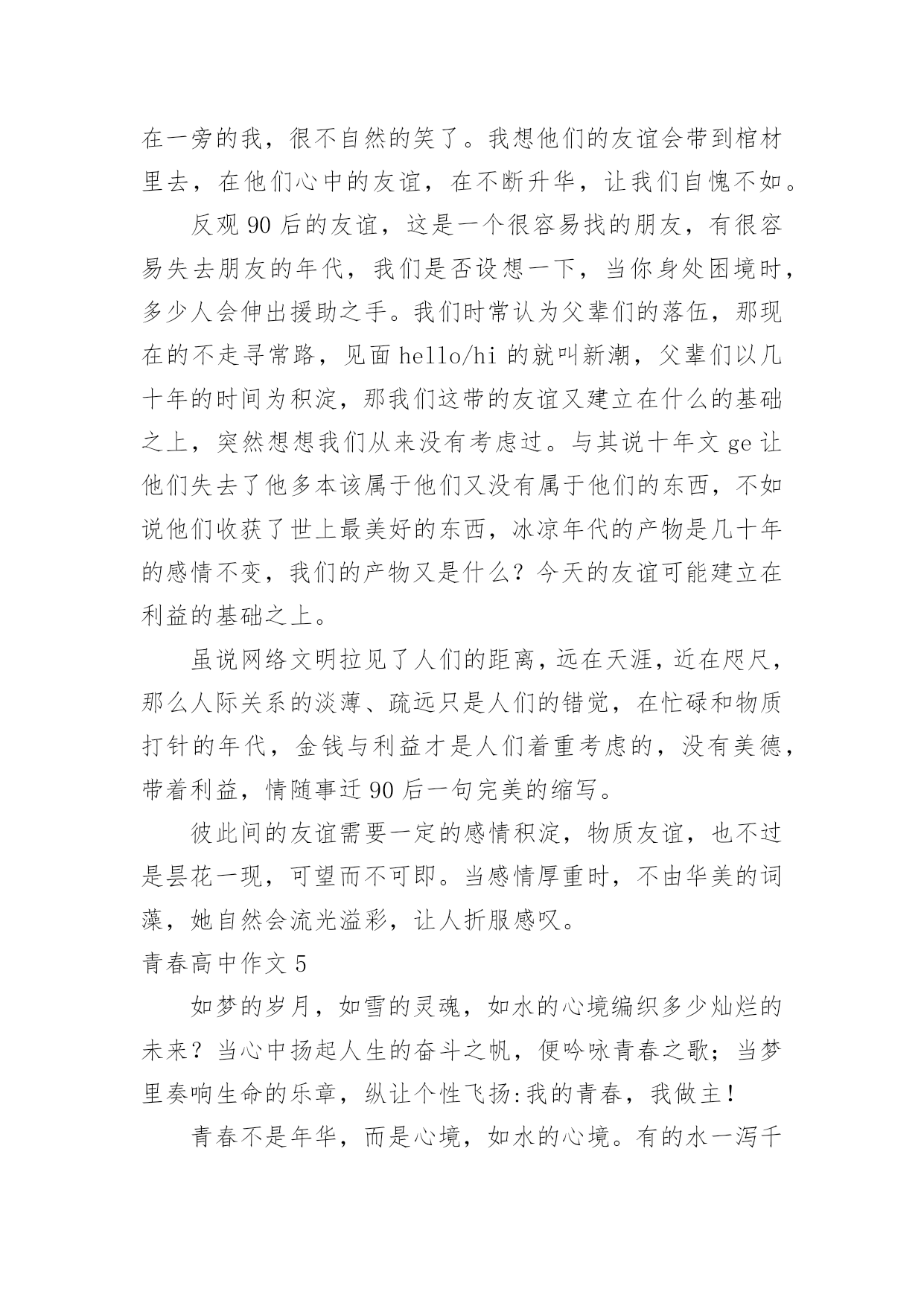 在一旁的我，很不自然的笑了。我想他们的友谊会带到棺材里去，在他们心中的友谊，在不断升华，让我们自愧不如。

反观 90 后的友谊，这是一个很容易找的朋友，有很容易失去朋友的年代，我们是否设想一下，当你身处困境时，多少人会伸出援助之手。我们时常认为父辈们的落伍，那现在的不走寻常路，见面 hello/hi 的就叫新潮，父辈们以几十年的时间为积淀，那我们这带的友谊又建立在什么的基础之上，突然想想我们从来没有考虑过。与其说十年文 ge 让他们失去了他多本该属于他们又没有属于他们的东西，不如说他们收获了世上最美好的东西，冰凉年代的产物是几十年的感情不变，我们的产物又是什么？今天的友谊可能建立在利益的基础之上。

虽说网络文明拉见了人们的距离，远在天涯，近在咫尺，那么人际关系的淡薄、疏远只是人们的错觉，在忙碌和物质打针的年代，金钱与利益才是人们着重考虑的，没有美德，带着利益，情随事迁 90 后一句完美的缩写。

彼此间的友谊需要一定的感情积淀，物质友谊，也不过是昙花一现，可望而不可即。当感情厚重时，不由华美的词藻，她自然会流光溢彩，让人折服感叹。

青春高中作文 5

如梦的岁月，如雪的灵魂，如水的心境编织多少灿烂的未来？当心中扬起人生的奋斗之帆，便吟咏青春之歌；当梦里奏响生命的乐章，纵让个性飞扬:我的青春，我做主！

青春不是年华，而是心境，如水的心境。有的水一泻千